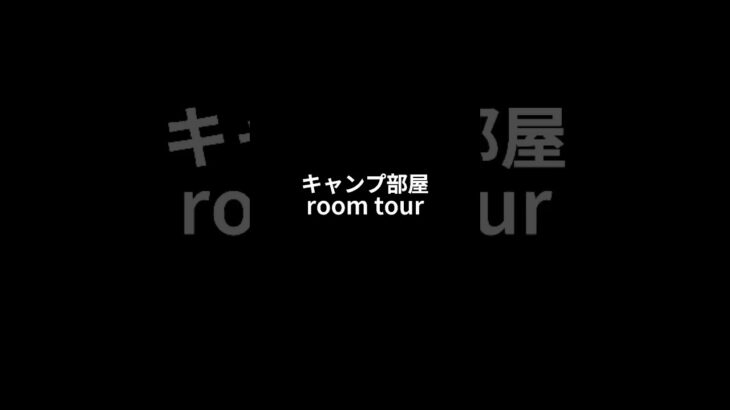 キャンプ部屋
room tour